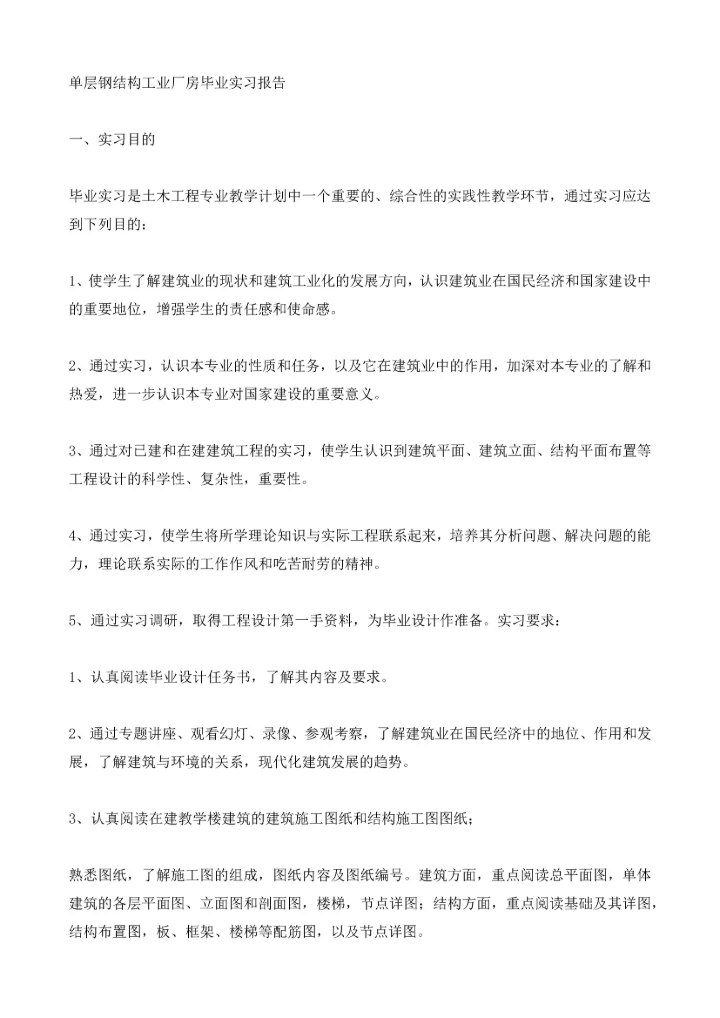 单层钢结构工业厂房毕业实习报告

一、实习目的

毕业实习是土木工程专业教学计划中一个重要的、综合性的实践性教学环节，通过实习应达到下列目的：

1、使学生了解建筑业的现状和建筑工业化的发展方向，认识建筑业在国民经济和国家建设中的重要地位，增强学生的责任感和使命感。

2、通过实习，认识本专业的性质和任务，以及它在建筑业中的作用，加深对本专业的了解和热爱，进一步认识本专业对国家建设的重要意义。

3、通过对已建和在建建筑工程的实习，使学生认识到建筑平面、建筑立面、结构平面布置等工程设计的科学性、复杂性，重要性。

4、通过实习，使学生将所学理论知识与实际工程联系起来，培养其分析问题、解决问题的能力，理论联系实际的工作作风和吃苦耐劳的精神。

5、通过实习调研，取得工程设计第一手资料，为毕业设计作准备。实习要求：

1、认真阅读毕业设计任务书，了解其内容及要求。

2、通过专题讲座、观看幻灯、录像、参观考察，了解建筑业在国民经济中的地位、作用和发展，了解建筑与环境的关系，现代化建筑发展的趋势。

3、认真阅读在建教学楼建筑的建筑施工图纸和结构施工图图纸；

熟悉图纸，了解施工图的组成，图纸内容及图纸编号。建筑方面，重点阅读总平面图，单体建筑的各层平面图、立面图和剖面图，楼梯，节点详图；结构方面，重点阅读基础及其详图，结构布置图，板、框架、楼梯等配筋图，以及节点详图。